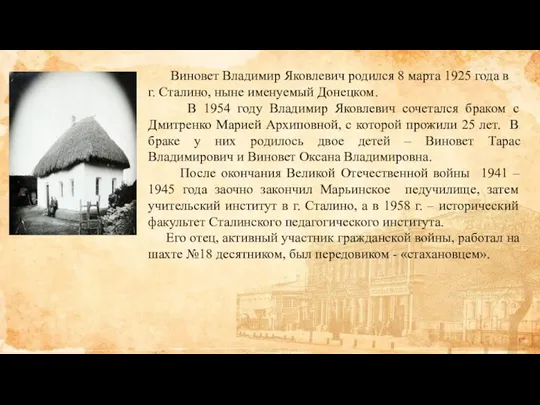 Виновет Владимир Яковлевич родился 8 марта 1925 года в г. Сталино, ныне именуемый Донецком.

В 1954 году Владимир Яковлевич сочетался браком с Дмитренко Марией Архиповной, с которой прожили 25 лет. В браке у них родилось двое детей – Виновет Тарас Владимирович и Виновет Оксана Владимировна.

После окончания Великой Отечественной войны 1941 – 1945 года заочно закончил Марьинское педучилище, затем учительский институт в г. Сталино, а в 1958 г. – исторический факультет Сталинского педагогического института.

Его отец, активный участник гражданской войны, работал на шахте №18 десятником, был передовиком - «стахановцем».